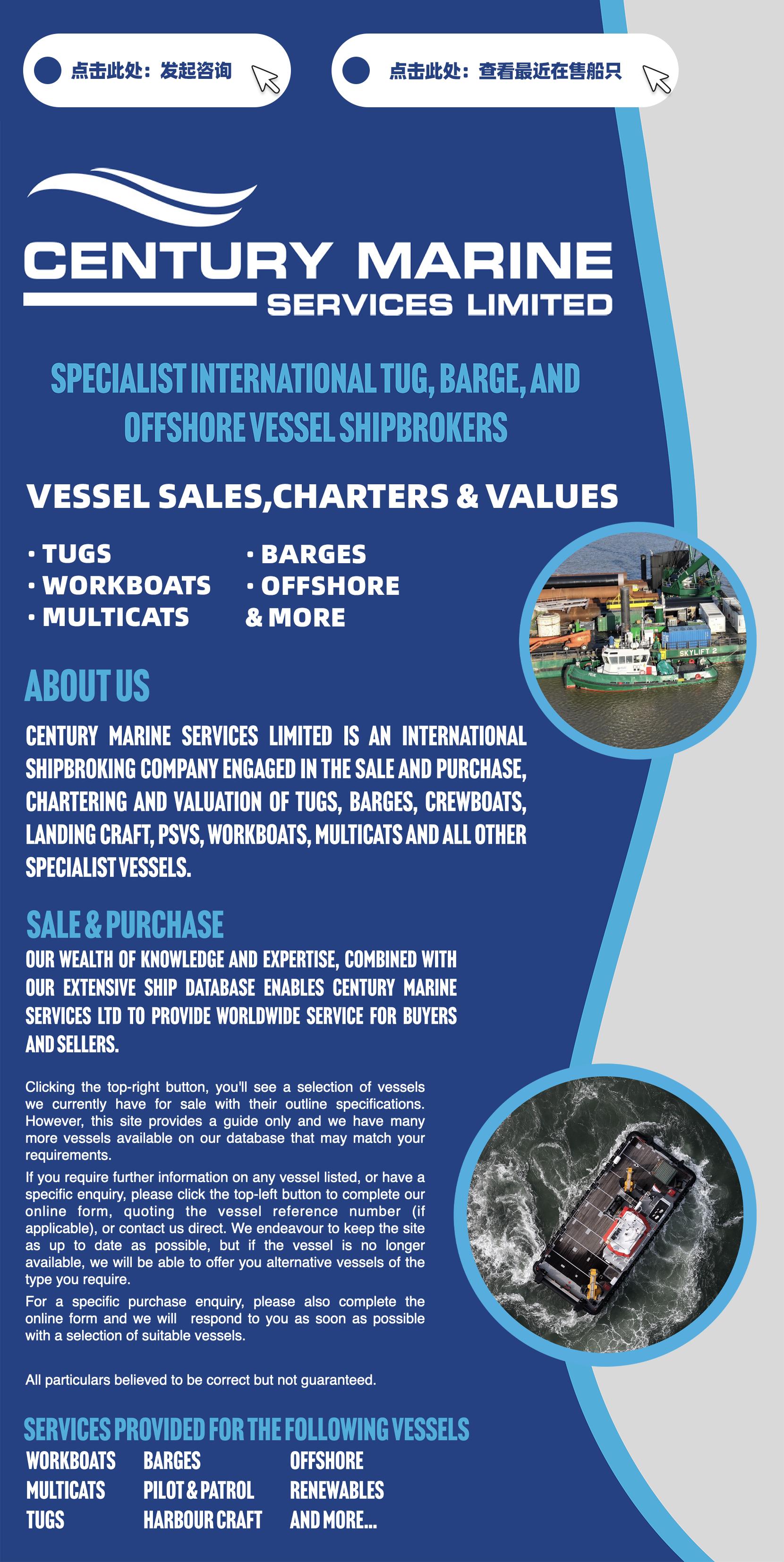 点击此处：发起咨询

点击此处：查看最近在售船只

CENTURY MARINE
SERVICES LIMITED

SPECIALIST INTERNATIONAL TUG, BARGE, AND OFFSHORE VESSEL SHIPBROKERS

VESSEL SALES,CHARTERS & VALUES

· TUGS
· WORKBOATS
· MULTICATS
· BARGES
· OFFSHORE
& MORE

SKYLIFT 2

ABOUT US

CENTURY MARINE SERVICES LIMITED IS AN INTERNATIONAL SHIPBROKING COMPANY ENGAGED IN THE SALE AND PURCHASE, CHARTERING AND VALUATION OF TUGS, BARGES, CREWBOATS, LANDING CRAFT, PSVS, WORKBOATS, MULTICATS AND ALL OTHER SPECIALIST VESSELS.

SALE & PURCHASE

OUR WEALTH OF KNOWLEDGE AND EXPERTISE, COMBINED WITH OUR EXTENSIVE SHIP DATABASE ENABLES CENTURY MARINE SERVICES LTD TO PROVIDE WORLDWIDE SERVICE FOR BUYERS AND SELLERS.

Clicking the top-right button, you'll see a selection of vessels we currently have for sale with their outline specifications. However, this site provides a guide only and we have many more vessels available on our database that may match your requirements.

If you require further information on any vessel listed, or have a specific enquiry, please click the top-left button to complete our online form, quoting the vessel reference number (if applicable), or contact us direct. We endeavour to keep the site as up to date as possible, but if the vessel is no longer available, we will be able to offer you alternative vessels of the type you require.

For a specific purchase enquiry, please also complete the online form and we will respond to you as soon as possible with a selection of suitable vessels.

All particulars believed to be correct but not guaranteed.

SERVICES PROVIDED FOR THE FOLLOWING VESSELS

WORKBOATS
MULTICATS
TUGS
BARGES
PILOT & PATROL
HARBOUR CRAFT
OFFSHORE
RENEWABLES
AND MORE...